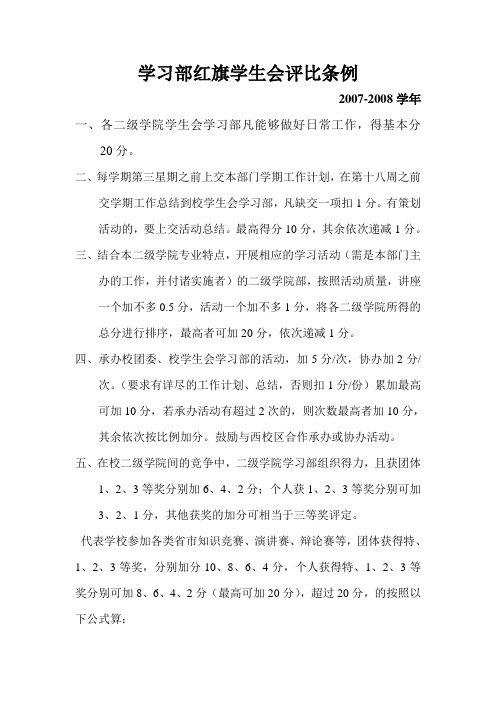 学习部红旗学生会评比条例

2007-2008 学年

一、各二级学院学生会学习部凡能够做好日常工作，得基本分 20 分。

二、每学期第三星期之前上交本部门学期工作计划，在第十八周之前交学期工作总结到校学生会学习部，凡缺交一项扣 1 分。有策划活动的，要上交活动总结。最高得分 10 分，其余依次递减 1 分。

三、结合本二级学院专业特点，开展相应的学习活动（需是本部门主办的工作，并付诸实施者）的二级学院部，按照活动质量，讲座一个加不多 0.5 分，活动一个加不多 1 分，将各二级学院所得的总分进行排序，最高者可加 20 分，依次递减 1 分。

四、承办校团委、校学生会学习部的活动，加 5 分/次，协办加 2 分/次。（要求有详尽的工作计划、总结，否则扣 1 分/份）累加最高可加 10 分，若承办活动有超过 2 次的，则次数最高者加 10 分，其余依次按比例加分。鼓励与西校区合作承办或协办活动。

五、在校二级学院间的竞争中，二级学院学习部组织得力，且获团体 1、2、3 等奖分别加 6、4、2 分；个人获 1、2、3 等奖分别可加 3、2、1 分，其他获奖的加分可相当于三等奖评定。

代表学校参加各类省市知识竞赛、演讲赛、辩论赛等，团体获得特、1、2、3 等奖，分别加分 10、8、6、4 分，个人获得特、1、2、3 等奖分别可加 8、6、4、2 分（最高可加 20 分），超过 20 分，的按照以下公式算：